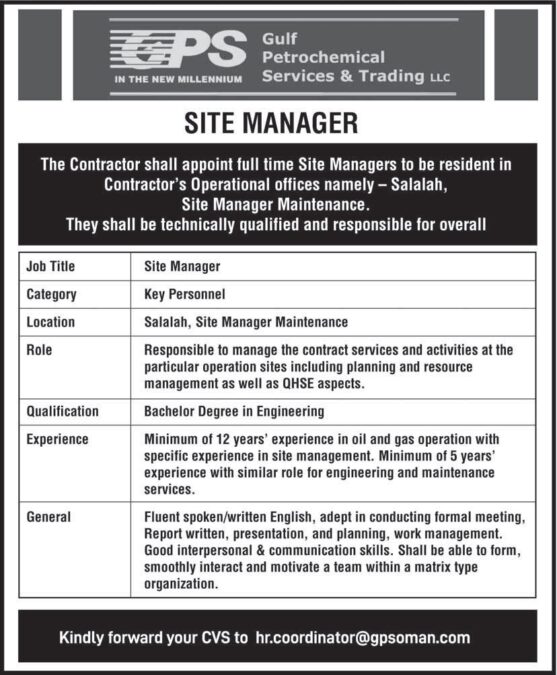 GPS
IN THE NEW MILLENNIUM
Gulf Petrochemical Services & Trading LLC

SITE MANAGER

The Contractor shall appoint full time Site Managers to be resident in Contractor's Operational offices namely – Salalah, Site Manager Maintenance.
They shall be technically qualified and responsible for overall

| Job Title | Site Manager |
|---|---|
| Category | Key Personnel |
| Location | Salalah, Site Manager Maintenance |
| Role | Responsible to manage the contract services and activities at the particular operation sites including planning and resource management as well as QHSE aspects. |
| Qualification | Bachelor Degree in Engineering |
| Experience | Minimum of 12 years' experience in oil and gas operation with specific experience in site management. Minimum of 5 years' experience with similar role for engineering and maintenance services. |
| General | Fluent spoken/written English, adept in conducting formal meeting, Report written, presentation, and planning, work management. Good interpersonal & communication skills. Shall be able to form, smoothly interact and motivate a team within a matrix type organization. |

Kindly forward your CVS to hr.coordinator@gpsoman.com